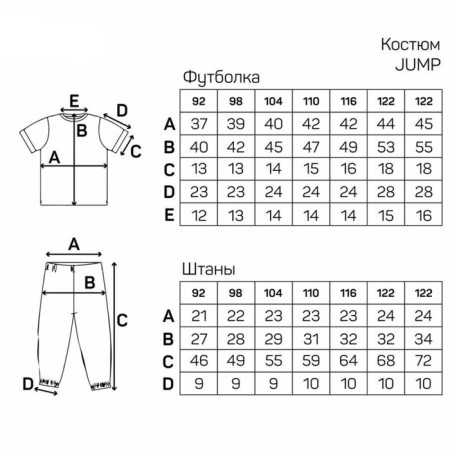 Костюм
JUMP

Футболка

E
D
B
C
A

| | 92 | 98 | 104 | 110 | 116 | 122 | 122 |
|---|---|---|---|---|---|---|---|
| A | 37 | 39 | 40 | 42 | 42 | 44 | 45 |
| B | 40 | 42 | 45 | 47 | 49 | 53 | 55 |
| C | 13 | 13 | 14 | 15 | 16 | 18 | 18 |
| D | 23 | 23 | 24 | 24 | 24 | 28 | 28 |
| E | 12 | 13 | 14 | 14 | 14 | 15 | 16 |

A
B
C
D

Штаны

| | 92 | 98 | 104 | 110 | 116 | 122 | 122 |
|---|---|---|---|---|---|---|---|
| A | 21 | 22 | 23 | 23 | 23 | 24 | 24 |
| B | 27 | 28 | 29 | 31 | 32 | 32 | 34 |
| C | 46 | 49 | 55 | 59 | 64 | 68 | 72 |
| D | 9 | 9 | 9 | 10 | 10 | 10 | 10 |